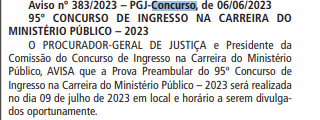 Aviso nº 383/2023 – PGJ-Concurso, de 06/06/2023
95º CONCURSO DE INGRESSO NA CARREIRA DO MINISTÉRIO PÚBLICO – 2023

O PROCURADOR-GERAL DE JUSTIÇA e Presidente da Comissão do Concurso de Ingresso na Carreira do Ministério Público, AVISA que a Prova Preambular do 95º Concurso de Ingresso na Carreira do Ministério Público – 2023 será realizada no dia 09 de julho de 2023 em local e horário a serem divulgados oportunamente.